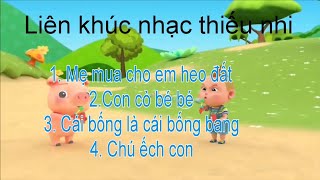 Liên khúc nhạc thiếu nhi

1. Mẹ mua cho em heo đất
2.Con cò bé bé
3. Cái bống là cái bống bang
4. Chú ếch con